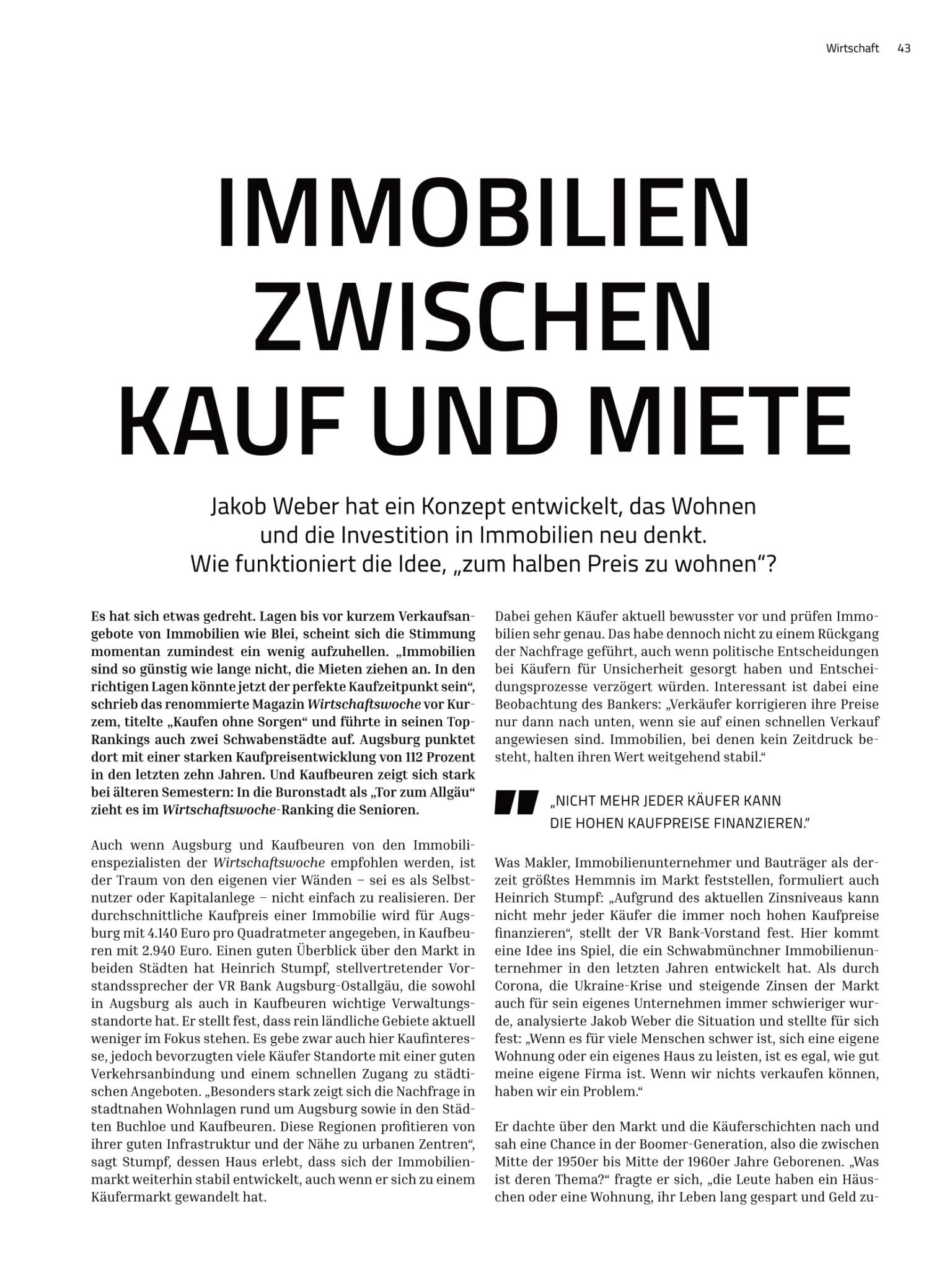 Wirtschaft 43

IMMOBILIEN ZWISCHEN KAUF UND MIETE

Jakob Weber hat ein Konzept entwickelt, das Wohnen und die Investition in Immobilien neu denkt. Wie funktioniert die Idee, „zum halben Preis zu wohnen“?

Es hat sich etwas gedreht. Lagen bis vor kurzem Verkaufsangebote von Immobilien wie Blei, scheint sich die Stimmung momentan zumindest ein wenig aufzuhellen. „Immobilien sind so günstig wie lange nicht, die Mieten ziehen an. In den richtigen Lagen könnte jetzt der perfekte Kaufzeitpunkt sein“, schrieb das renommierte Magazin Wirtschaftswoche vor Kurzem, titelte „Kaufen ohne Sorgen“ und führte in seinen Top-Rankings auch zwei Schwabenstädte auf. Augsburg punktet dort mit einer starken Kaufpreisentwicklung von 112 Prozent in den letzten zehn Jahren. Und Kaufbeuren zeigt sich stark bei älteren Semestern: In die Buronstadt als „Tor zum Allgäu“ zieht es im Wirtschaftswoche-Ranking die Senioren.

Auch wenn Augsburg und Kaufbeuren von den Immobilienspezialisten der Wirtschaftswoche empfohlen werden, ist der Traum von den eigenen vier Wänden – sei es als Selbstnutzer oder Kapitalanlege – nicht einfach zu realisieren. Der durchschnittliche Kaufpreis einer Immobilie wird für Augsburg mit 4.140 Euro pro Quadratmeter angegeben, in Kaufbeuren mit 2.940 Euro. Einen guten Überblick über den Markt in beiden Städten hat Heinrich Stumpf, stellvertretender Vorstandssprecher der VR Bank Augsburg-Ostallgäu, die sowohl in Augsburg als auch in Kaufbeuren wichtige Verwaltungsstandorte hat. Er stellt fest, dass rein ländliche Gebiete aktuell weniger im Fokus stehen. Es gebe zwar auch hier Kaufinteresse, jedoch bevorzugten viele Käufer Standorte mit einer guten Verkehrsanbindung und einem schnellen Zugang zu städtischen Angeboten. „Besonders stark zeigt sich die Nachfrage in stadtnahen Wohnlagen rund um Augsburg sowie in den Städten Buchloe und Kaufbeuren. Diese Regionen profitieren von ihrer guten Infrastruktur und der Nähe zu urbanen Zentren“, sagt Stumpf, dessen Haus erlebt, dass sich der Immobilienmarkt weiterhin stabil entwickelt, auch wenn er sich zu einem Käufermarkt gewandelt hat.

Dabei gehen Käufer aktuell bewusster vor und prüfen Immobilien sehr genau. Das habe dennoch nicht zu einem Rückgang der Nachfrage geführt, auch wenn politische Entscheidungen bei Käufern für Unsicherheit gesorgt haben und Entscheidungsprozesse verzögert würden. Interessant ist dabei eine Beobachtung des Bankers: „Verkäufer korrigieren ihre Preise nur dann nach unten, wenn sie auf einen schnellen Verkauf angewiesen sind. Immobilien, bei denen kein Zeitdruck besteht, halten ihren Wert weitgehend stabil.“

„NICHT MEHR JEDER KÄUFER KANN DIE HOHEN KAUFPREISE FINANZIEREN.“

Was Makler, Immobilienunternehmer und Bauträger als derzeit größtes Hemmnis im Markt feststellen, formuliert auch Heinrich Stumpf: „Aufgrund des aktuellen Zinsniveaus kann nicht mehr jeder Käufer die immer noch hohen Kaufpreise finanzieren“, stellt der VR Bank-Vorstand fest. Hier kommt eine Idee ins Spiel, die ein Schwabmünchner Immobilienunternehmer in den letzten Jahren entwickelt hat. Als durch Corona, die Ukraine-Krise und steigende Zinsen der Markt auch für sein eigenes Unternehmen immer schwieriger wurde, analysierte Jakob Weber die Situation und stellte für sich fest: „Wenn es für viele Menschen schwer ist, sich eine eigene Wohnung oder ein eigenes Haus zu leisten, ist es egal, wie gut meine eigene Firma ist. Wenn wir nichts verkaufen können, haben wir ein Problem.“

Er dachte über den Markt und die Käuferschichten nach und sah eine Chance in der Boomer-Generation, also die zwischen Mitte der 1950er bis Mitte der 1960er Jahre Geborenen. „Was ist deren Thema?“ fragte er sich, „die Leute haben ein Häuschen oder eine Wohnung, ihr Leben lang gespart und Geld zu-